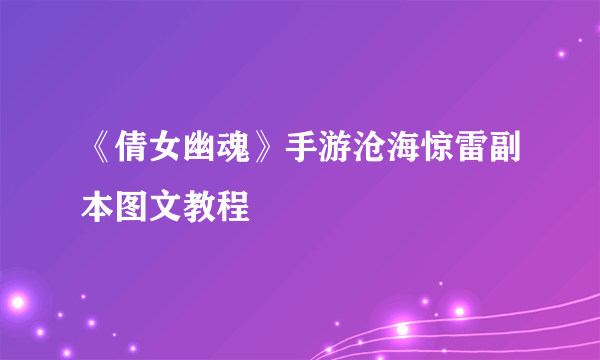 《倩女幽魂》手游沧海惊雷副本图文教程